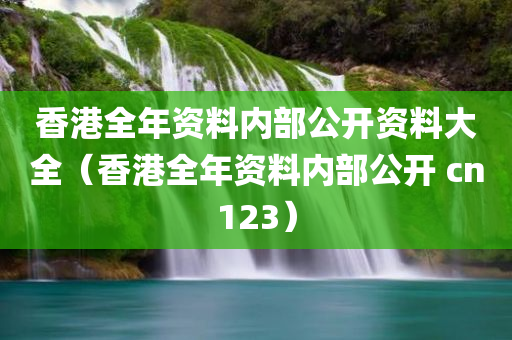 香港全年资料内部公开资料大全（香港全年资料内部公开 cn 123）